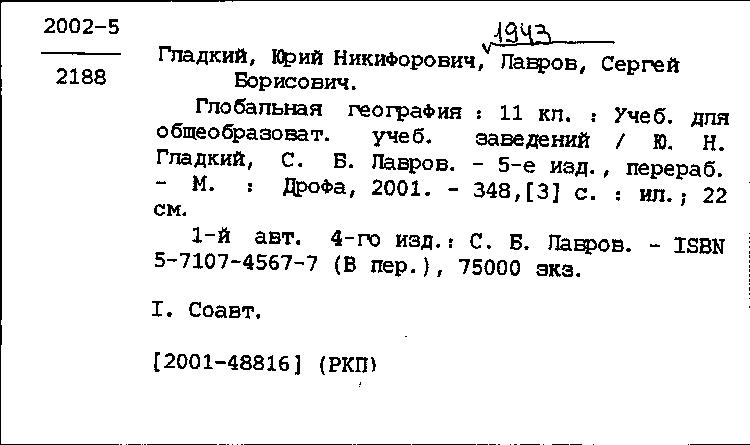 2002-5

2188

1943

Гладкий, Юрий Никифорович, Лавров, Сергей Борисович.

Глобальная география : 11 кл. : Учеб. для общеобразоват. учеб. заведений / Ю. Н. Гладкий, С. Б. Лавров. - 5-е изд., перераб. - М. : Дрофа, 2001. - 348,[3] с. : ил.; 22 см.

1-й авт. 4-го изд.: С. Б. Лавров. - ISBN 5-7107-4567-7 (В пер.), 75000 экз.

I. Соавт.

[2001-48816] (РКП)